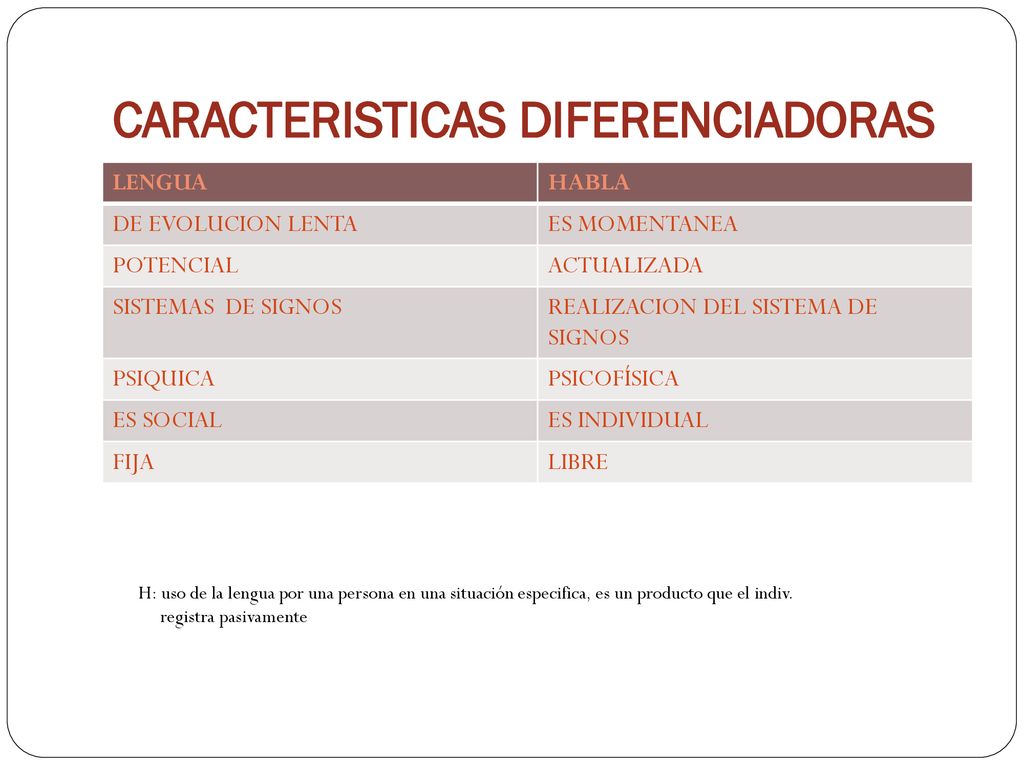 CARACTERISTICAS DIFERENCIADORAS

| LENGUA | HABLA |
|---|---|
| DE EVOLUCION LENTA | ES MOMENTANEA |
| POTENCIAL | ACTUALIZADA |
| SISTEMAS DE SIGNOS | REALIZACION DEL SISTEMA DE SIGNOS |
| PSIQUICA | PSICOFÍSICA |
| ES SOCIAL | ES INDIVIDUAL |
| FIJA | LIBRE |

H: uso de la lengua por una persona en una situación especifica, es un producto que el indiv. registra pasivamente